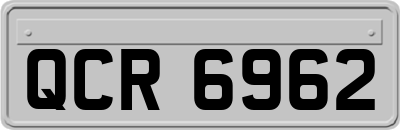 QCR 6962